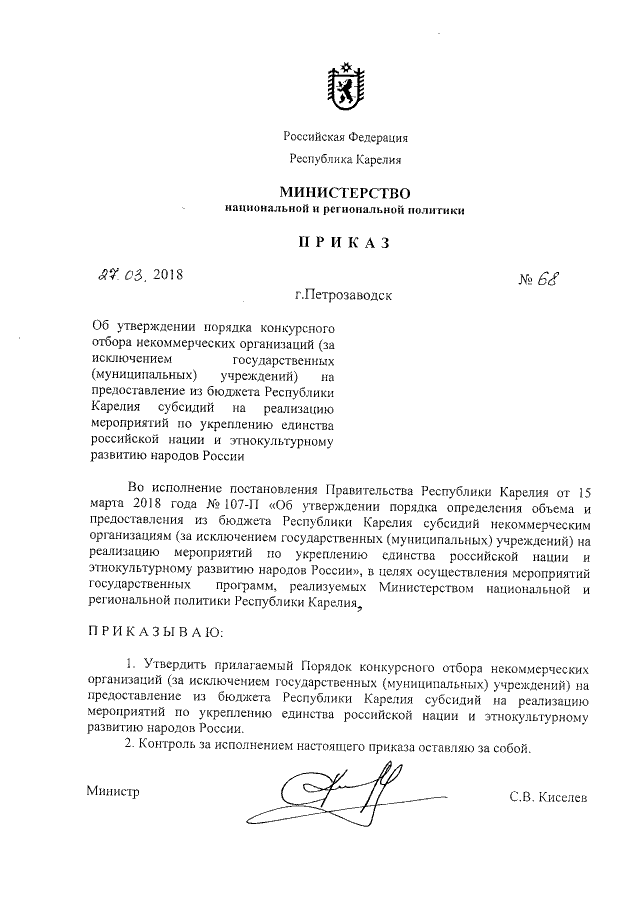 Российская Федерация
Республика Карелия

МИНИСТЕРСТВО
национальной и региональной политики

ПРИКАЗ

27.03. 2018

№ 68

г.Петрозаводск

Об утверждении порядка конкурсного отбора некоммерческих организаций (за исключением государственных (муниципальных) учреждений) на предоставление из бюджета Республики Карелия субсидий на реализацию мероприятий по укреплению единства российской нации и этнокультурному развитию народов России

Во исполнение постановления Правительства Республики Карелия от 15 марта 2018 года № 107-П «Об утверждении порядка определения объема и предоставления из бюджета Республики Карелия субсидий некоммерческим организациям (за исключением государственных (муниципальных) учреждений) на реализацию мероприятий по укреплению единства российской нации и этнокультурному развитию народов России», в целях осуществления мероприятий государственных программ, реализуемых Министерством национальной и региональной политики Республики Карелия,

ПРИКАЗЫВАЮ:

1. Утвердить прилагаемый Порядок конкурсного отбора некоммерческих организаций (за исключением государственных (муниципальных) учреждений) на предоставление из бюджета Республики Карелия субсидий на реализацию мероприятий по укреплению единства российской нации и этнокультурному развитию народов России.

2. Контроль за исполнением настоящего приказа оставляю за собой.

Министр

С.В. Киселев